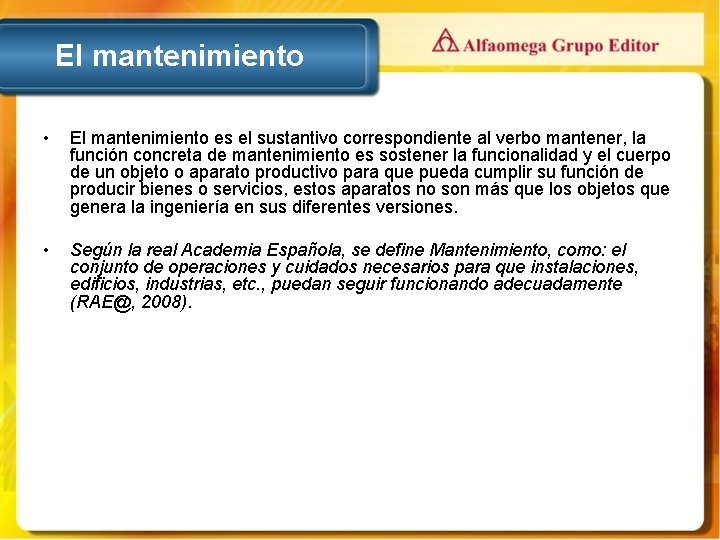 El mantenimiento

Alfaomega Grupo Editor

• El mantenimiento es el sustantivo correspondiente al verbo mantener, la función concreta de mantenimiento es sostener la funcionalidad y el cuerpo de un objeto o aparato productivo para que pueda cumplir su función de producir bienes o servicios, estos aparatos no son más que los objetos que genera la ingeniería en sus diferentes versiones.

• Según la real Academia Española, se define Mantenimiento, como: el conjunto de operaciones y cuidados necesarios para que instalaciones, edificios, industrias, etc., puedan seguir funcionando adecuadamente (RAE@, 2008).